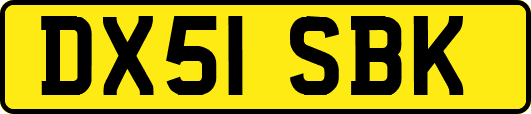 DX51 SBK